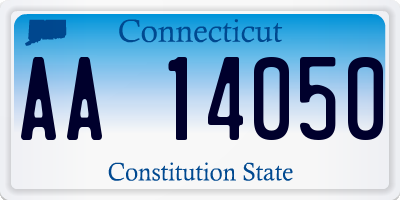 Connecticut

AA 14050

Constitution State